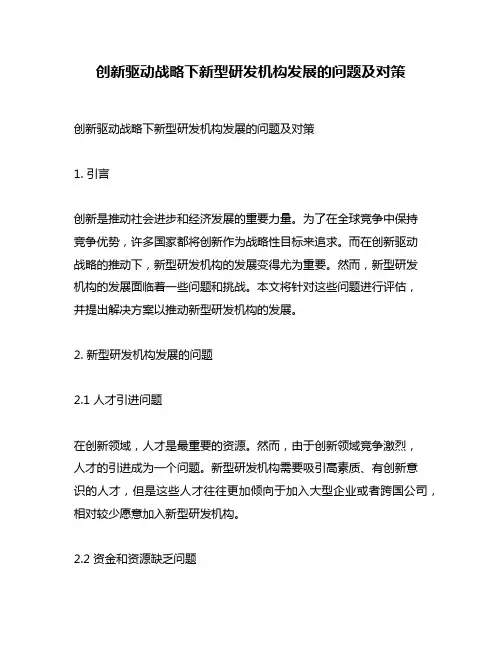 创新驱动战略下新型研发机构发展的问题及对策

创新驱动战略下新型研发机构发展的问题及对策

1. 引言

创新是推动社会进步和经济发展的重要力量。为了在全球竞争中保持竞争优势，许多国家都将创新作为战略性目标来追求。而在创新驱动战略的推动下，新型研发机构的发展变得尤为重要。然而，新型研发机构的发展面临着一些问题和挑战。本文将针对这些问题进行评估，并提出解决方案以推动新型研发机构的发展。

2. 新型研发机构发展的问题

2.1 人才引进问题

在创新领域，人才是最重要的资源。然而，由于创新领域竞争激烈，人才的引进成为一个问题。新型研发机构需要吸引高素质、有创新意识的人才，但是这些人才往往更加倾向于加入大型企业或者跨国公司，相对较少愿意加入新型研发机构。

2.2 资金和资源缺乏问题